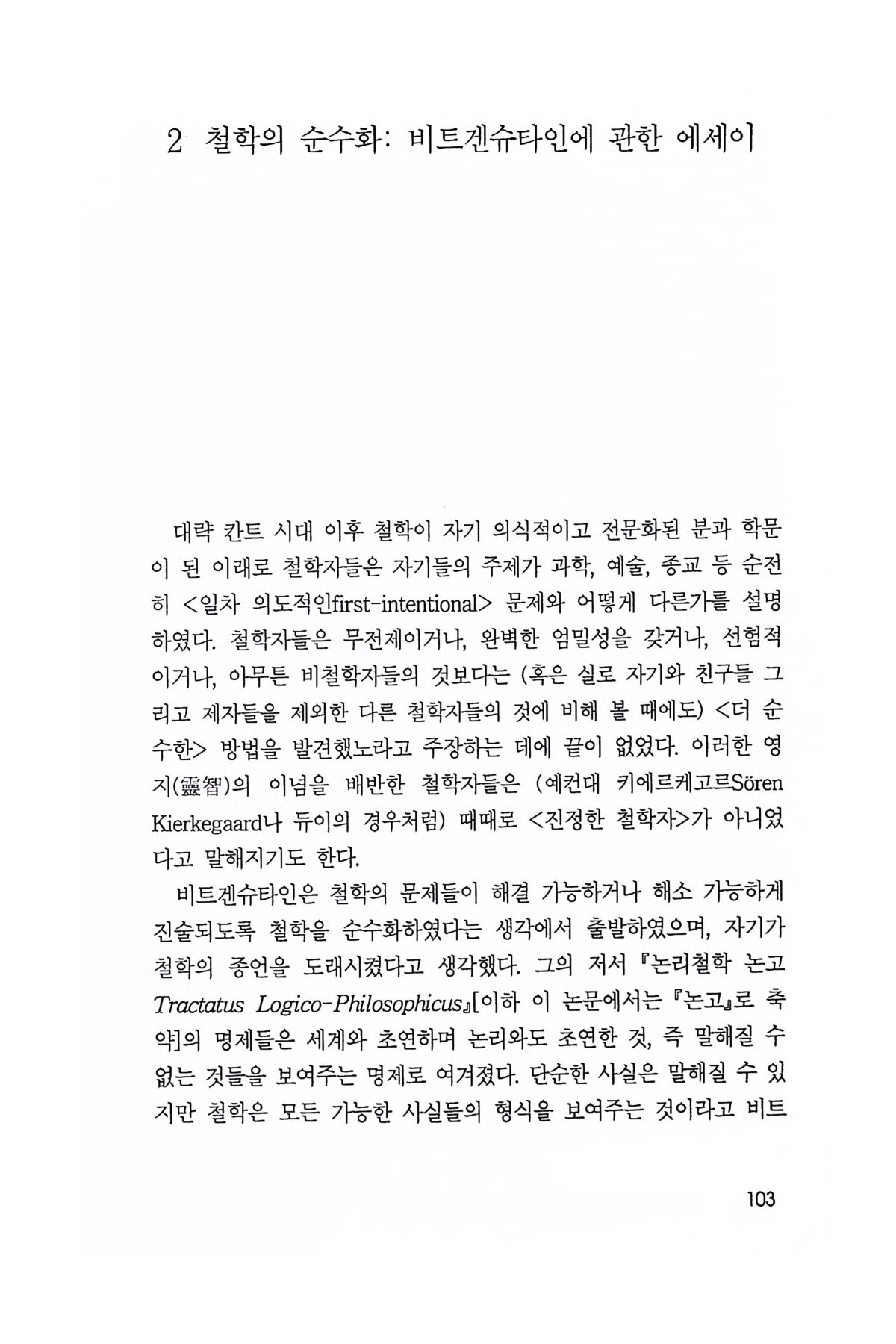 2 철학의 순수화: 비트겐슈타인에 관한 에세이

대략 칸트 시대 이후 철학이 자기 의식적이고 전문화된 분과 학문이 된 이래로 철학자들은 자기들의 주제가 과학, 예술, 종교 등 순전히 <일차 의도적인first-intentional> 문제와 어떻게 다른가를 설명하였다. 철학자들은 무전제이거나, 완벽한 엄밀성을 갖거나, 선험적이거나, 아무튼 비철학자들의 것보다는 (혹은 실로 자기와 친구들 그리고 제자들을 제외한 다른 철학자들의 것에 비해 볼 때에도) <더 순수한> 방법을 발견했노라고 주장하는 데에 끝이 없었다. 이러한 영지(靈智)의 이념을 배반한 철학자들은 (예컨대 키에르케고르Sören Kierkegaard나 듀이의 경우처럼) 때때로 <진정한 철학자>가 아니었다고 말해지기도 한다.

비트겐슈타인은 철학의 문제들이 해결 가능하거나 해소 가능하게 진술되도록 철학을 순수화하였다는 생각에서 출발하였으며, 자기가 철학의 종언을 도래시켰다고 생각했다. 그의 저서 『논리철학 논고 Tractatus Logico-Philosophicus』[이하 이 논문에서는 『논고』로 축약]의 명제들은 세계와 초연하며 논리와도 초연한 것, 즉 말해질 수 없는 것들을 보여주는 명제로 여겨졌다. 단순한 사실은 말해질 수 있지만 철학은 모든 가능한 사실들의 형식을 보여주는 것이라고 비트

103